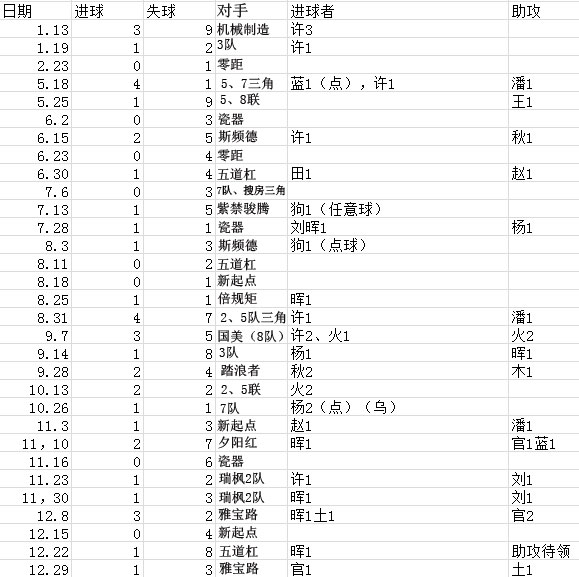 | 日期 | 进球 | 失球 | 对手 | 进球者 | 助攻 |
|---|---|---|---|---|---|
| 1.13 | 3 | 9 | 机械制造 | 许3 | |
| 1.19 | 1 | 2 | 3队 | 许1 | |
| 2.23 | 0 | 1 | 零距 | | |
| 5.18 | 4 | 1 | 5、7三角 | 蓝1（点），许1 | 潘1 |
| 5.25 | 1 | 9 | 5、8联 | | 王1 |
| 6.2 | 0 | 3 | 瓷器 | | |
| 6.15 | 2 | 5 | 斯频德 | 许1 | 秋1 |
| 6.23 | 0 | 4 | 零距 | | |
| 6.30 | 1 | 4 | 五道杠 | 田1 | 赵1 |
| 7.6 | 0 | 3 | 7队、搜房三角 | | |
| 7.13 | 1 | 5 | 紫禁骏腾 | 狗1（任意球） | |
| 7.28 | 1 | 1 | 瓷器 | 刘晖1 | 杨1 |
| 8.3 | 1 | 3 | 斯频德 | 狗1（点球） | |
| 8.11 | 0 | 2 | 五道杠 | | |
| 8.18 | 0 | 1 | 新起点 | | |
| 8.25 | 1 | 1 | 倍规矩 | 晖1 | |
| 8.31 | 4 | 7 | 2、5队三角 | 许1 | 潘1 |
| 9.7 | 3 | 5 | 国美（8队） | 许2、火1 | 火2 |
| 9.14 | 1 | 8 | 3队 | 杨1 | 晖1 |
| 9.28 | 2 | 4 | 踏浪者 | 秋2 | 木1 |
| 10.13 | 2 | 2 | 2、5联 | 火2 | |
| 10.26 | 1 | 1 | 7队 | 杨2（点）（乌） | |
| 11.3 | 1 | 3 | 新起点 | 赵1 | 潘1 |
| 11，10 | 2 | 7 | 夕阳红 | 晖1 | 官1蓝1 |
| 11.16 | 0 | 6 | 瓷器 | | |
| 11.23 | 1 | 2 | 瑞枫2队 | 许1 | 刘1 |
| 11，30 | 1 | 3 | 瑞枫2队 | 晖1 | 刘1 |
| 12.8 | 3 | 2 | 雅宝路 | 晖1土1 | 官2 |
| 12.15 | 0 | 4 | 新起点 | | |
| 12.22 | 1 | 8 | 五道杠 | 晖1 | 助攻待领 |
| 12.29 | 1 | 3 | 雅宝路 | 官1 | 土1 |